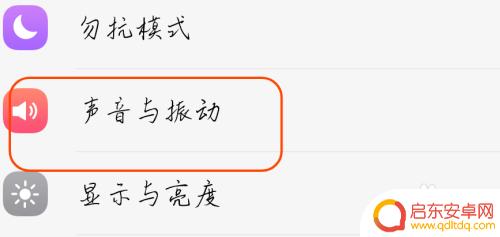 勿扰模式

声音与振动

显示与亮度

启东安卓网
www.qdltdq.com